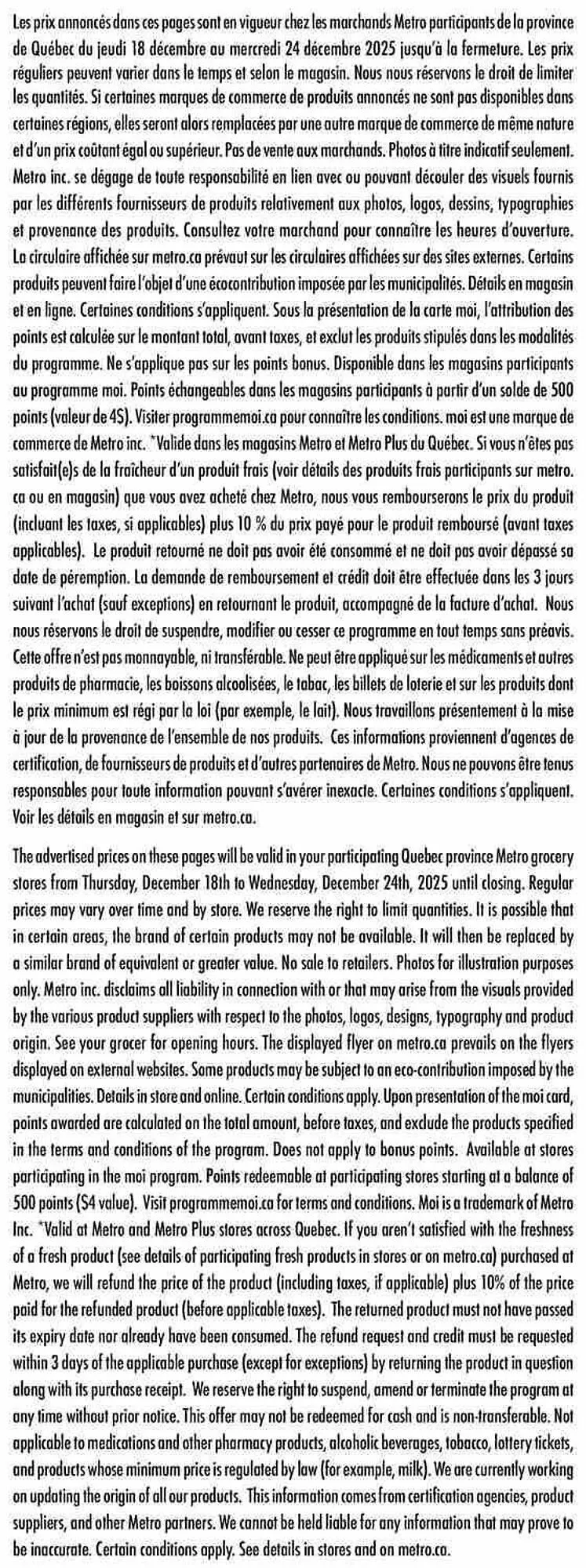 Les prix annoncés dans ces pages sont en vigueur chez les marchands Metro participants de la province de Québec du jeudi 18 décembre au mercredi 24 décembre 2025 jusqu'à la fermeture. Les prix réguliers peuvent varier dans le temps et selon le magasin. Nous nous réservons le droit de limiter les quantités. Si certaines marques de commerce de produits annoncés ne sont pas disponibles dans certaines régions, elles seront alors remplacées par une autre marque de commerce de même nature et d'un prix coûtant égal ou supérieur. Pas de vente aux marchands. Photos à titre indicatif seulement. Metro inc. se dégage de toute responsabilité en lien avec ou pouvant découler des visuels fournis par les différents fournisseurs de produits relativement aux photos, logos, dessins, typographies et provenance des produits. Consultez votre marchand pour connaître les heures d'ouverture. La circulaire affichée sur metro.ca prévaut sur les circulaires affichées sur des sites externes. Certains produits peuvent faire l'objet d'une écocontribution imposée par les municipalités. Détails en magasin et en ligne. Certaines conditions s'appliquent. Sous la présentation de la carte moi, l'attribution des points est calculée sur le montant total, avant taxes, et exclut les produits stipulés dans les modalités du programme. Ne s'applique pas sur les points bonus. Disponible dans les magasins participants au programme moi. Points échangeables dans les magasins participants à partir d'un solde de 500 points (valeur de 4$). Visiter programmemoi.ca pour connaître les conditions. moi est une marque de commerce de Metro inc. *Valide dans les magasins Metro et Metro Plus du Québec. Si vous n'êtes pas satisfait(e)s de la fraîcheur d'un produit frais (voir détails des produits frais participants sur metro.ca ou en magasin) que vous avez acheté chez Metro, nous vous rembourserons le prix du produit (incluant les taxes, si applicables) plus 10 % du prix payé pour le produit remboursé (avant taxes applicables). Le produit retourné ne doit pas avoir été consommé et ne doit pas avoir dépassé sa date de péremption. La demande de remboursement et crédit doit être effectuée dans les 3 jours suivant l'achat (sauf exceptions) en retournant le produit, accompagné de la facture d'achat. Nous nous réservons le droit de suspendre, modifier ou cesser ce programme en tout temps sans préavis. Cette offre n'est pas monnayable, ni transférable. Ne peut être appliqué sur les médicaments et autres produits de pharmacie, les boissons alcoolisées, le tabac, les billets de loterie et sur les produits dont le prix minimum est régi par la loi (par exemple, le lait). Nous travaillons présentement à la mise à jour de la provenance de l'ensemble de nos produits. Ces informations proviennent d'agences de certification, de fournisseurs de produits et d'autres partenaires de Metro. Nous ne pouvons être tenus responsables pour toute information pouvant s'avérer inexacte. Certaines conditions s'appliquent. Voir les détails en magasin et sur metro.ca.

The advertised prices on these pages will be valid in your participating Quebec province Metro grocery stores from Thursday, December 18th to Wednesday, December 24th, 2025 until closing. Regular prices may vary over time and by store. We reserve the right to limit quantities. It is possible that in certain areas, the brand of certain products may not be available. It will then be replaced by a similar brand of equivalent or greater value. No sale to retailers. Photos for illustration purposes only. Metro inc. disclaims all liability in connection with or that may arise from the visuals provided by the various product suppliers with respect to the photos, logos, designs, typography and product origin. See your grocer for opening hours. The displayed flyer on metro.ca prevails on the flyers displayed on external websites. Some products may be subject to an eco-contribution imposed by the municipalities. Details in store and online. Certain conditions apply. Upon presentation of the moi card, points awarded are calculated on the total amount, before taxes, and exclude the products specified in the terms and conditions of the program. Does not apply to bonus points. Available at stores participating in the moi program. Points redeemable at participating stores starting at a balance of 500 points ($4 value). Visit programmemoi.ca for terms and conditions. Moi is a trademark of Metro Inc. *Valid at Metro and Metro Plus stores across Quebec. If you aren't satisfied with the freshness of a fresh product (see details of participating fresh products in stores or on metro.ca) purchased at Metro, we will refund the price of the product (including taxes, if applicable) plus 10% of the price paid for the refunded product (before applicable taxes). The returned product must not have passed its expiry date nor already have been consumed. The refund request and credit must be requested within 3 days of the applicable purchase (except for exceptions) by returning the product in question along with its purchase receipt. We reserve the right to suspend, amend or terminate the program at any time without prior notice. This offer may not be redeemed for cash and is non-transferable. Not applicable to medications and other pharmacy products, alcoholic beverages, tobacco, lottery tickets, and products whose minimum price is regulated by law (for example, milk). We are currently working on updating the origin of all our products. This information comes from certification agencies, product suppliers, and other Metro partners. We cannot be held liable for any information that may prove to be inaccurate. Certain conditions apply. See details in stores and on metro.ca.